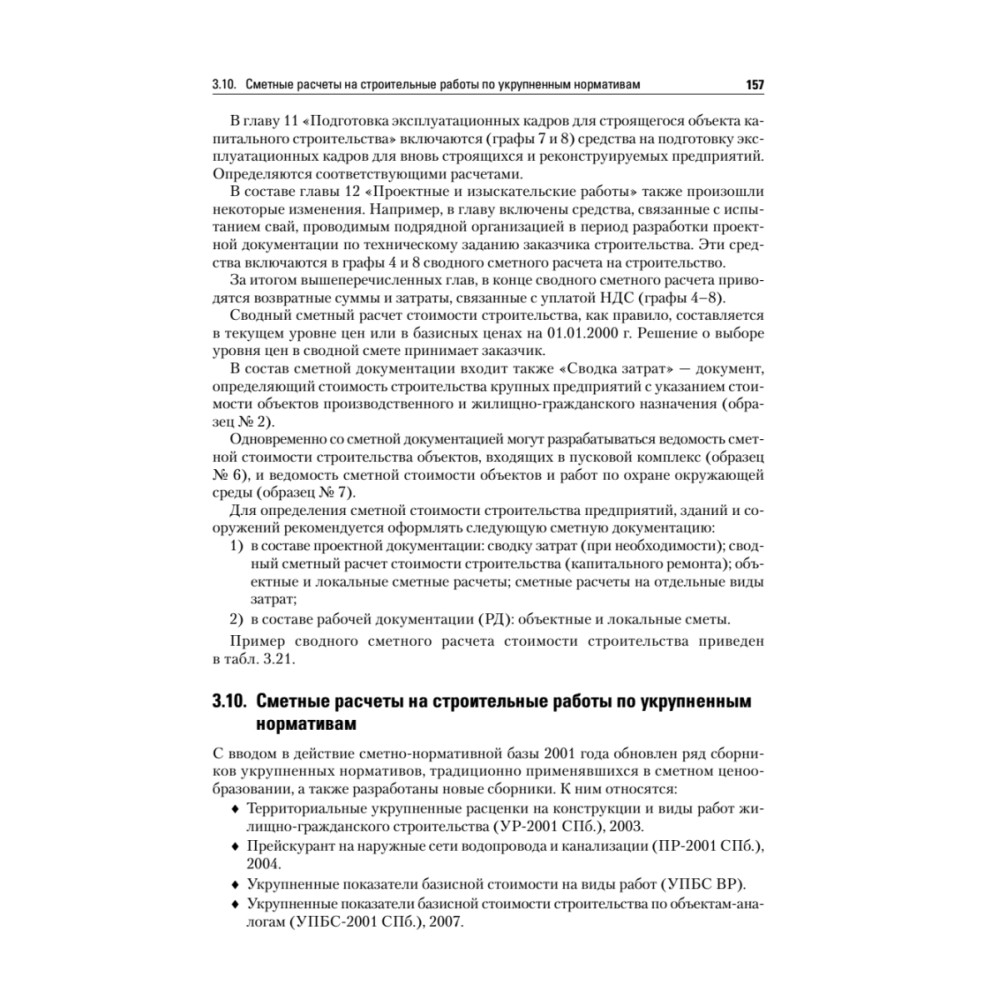 3.10. Сметные расчеты на строительные работы по укрупненным нормативам 157

В главу 11 «Подготовка эксплуатационных кадров для строящегося объекта капитального строительства» включаются (графы 7 и 8) средства на подготовку эксплуатационных кадров для вновь строящихся и реконструируемых предприятий. Определяются соответствующими расчетами.

В составе главы 12 «Проектные и изыскательские работы» также произошли некоторые изменения. Например, в главу включены средства, связанные с испытанием свай, проводимым подрядной организацией в период разработки проектной документации по техническому заданию заказчика строительства. Эти средства включаются в графы 4 и 8 сводного сметного расчета на строительство.

За итогом вышеперечисленных глав, в конце сводного сметного расчета приводятся возвратные суммы и затраты, связанные с уплатой НДС (графы 4–8).

Сводный сметный расчет стоимости строительства, как правило, составляется в текущем уровне цен или в базисных ценах на 01.01.2000 г. Решение о выборе уровня цен в сводной смете принимает заказчик.

В состав сметной документации входит также «Сводка затрат» — документ, определяющий стоимость строительства крупных предприятий с указанием стоимости объектов производственного и жилищно-гражданского назначения (образец № 2).

Одновременно со сметной документацией могут разрабатываться ведомость сметной стоимости строительства объектов, входящих в пусковой комплекс (образец № 6), и ведомость сметной стоимости объектов и работ по охране окружающей среды (образец № 7).

Для определения сметной стоимости строительства предприятий, зданий и сооружений рекомендуется оформлять следующую сметную документацию:
1) в составе проектной документации: сводку затрат (при необходимости); сводный сметный расчет стоимости строительства (капитального ремонта); объектные и локальные сметные расчеты; сметные расчеты на отдельные виды затрат;
2) в составе рабочей документации (РД): объектные и локальные сметы.

Пример сводного сметного расчета стоимости строительства приведен в табл. 3.21.

3.10. Сметные расчеты на строительные работы по укрупненным нормативам

С вводом в действие сметно-нормативной базы 2001 года обновлен ряд сборников укрупненных нормативов, традиционно применявшихся в сметном ценообразовании, а также разработаны новые сборники. К ним относятся:
♦ Территориальные укрупненные расценки на конструкции и виды работ жилищно-гражданского строительства (УР-2001 СПб.), 2003.
♦ Прейскурант на наружные сети водопровода и канализации (ПР-2001 СПб.), 2004.
♦ Укрупненные показатели базисной стоимости на виды работ (УПБС ВР).
♦ Укрупненные показатели базисной стоимости строительства по объектам-аналогам (УПБС-2001 СПб.), 2007.